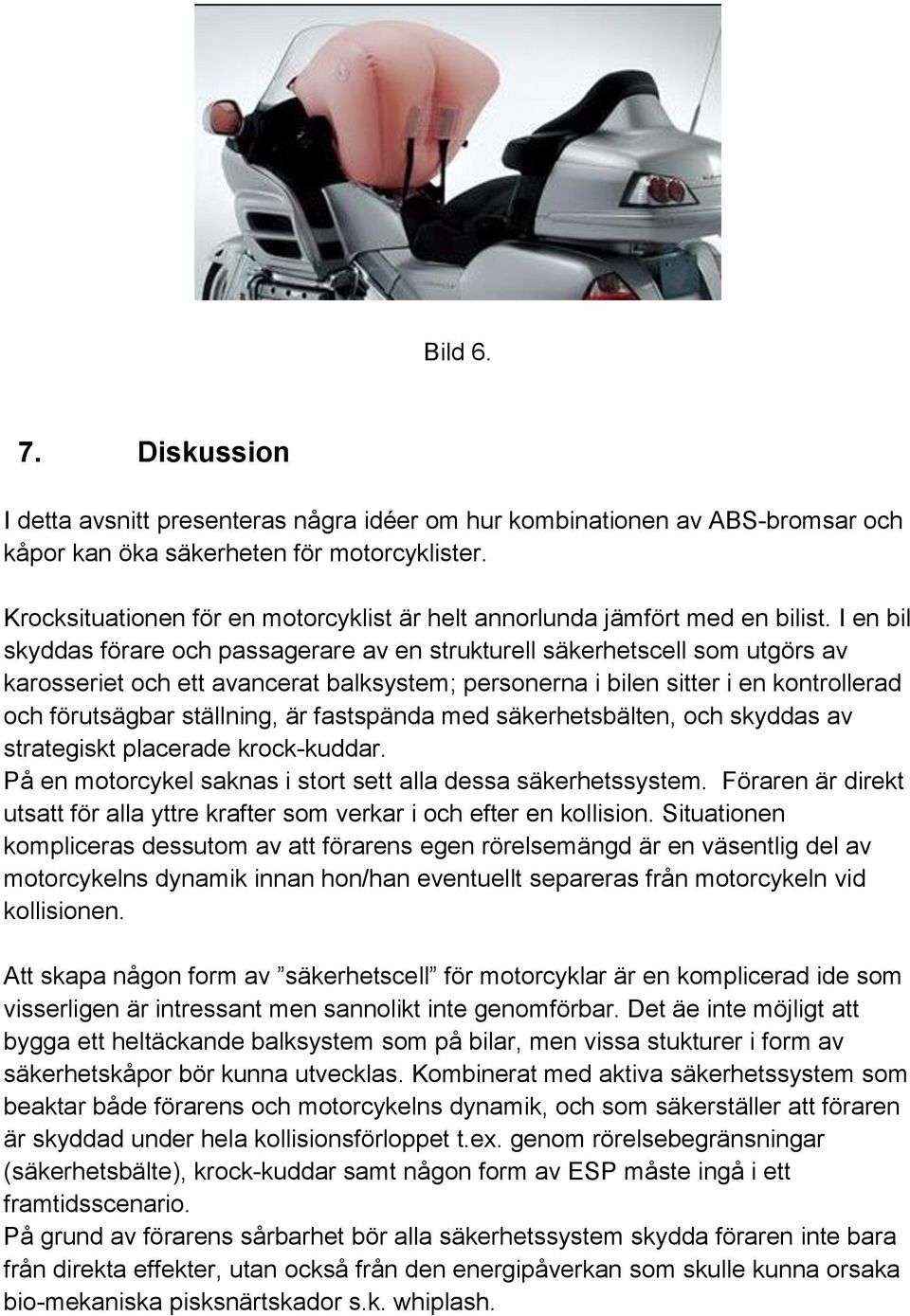 Bild 6.

7. Diskussion

I detta avsnitt presenteras några idéer om hur kombinationen av ABS-bromsar och kåpor kan öka säkerheten för motorcyklister.

Krocksituationen för en motorcyklist är helt annorlunda jämfört med en bilist. I en bil skyddas förare och passagerare av en strukturell säkerhetscell som utgörs av karosseriet och ett avancerat balksystem; personerna i bilen sitter i en kontrollerad och förutsägbar ställning, är fastspända med säkerhetsbälten, och skyddas av strategiskt placerade krock-kuddar.
På en motorcykel saknas i stort sett alla dessa säkerhetssystem. Föraren är direkt utsatt för alla yttre krafter som verkar i och efter en kollision. Situationen kompliceras dessutom av att förarens egen rörelsemängd är en väsentlig del av motorcykelns dynamik innan hon/han eventuellt separeras från motorcykeln vid kollisionen.

Att skapa någon form av ”säkerhetscell” för motorcyklar är en komplicerad ide som visserligen är intressant men sannolikt inte genomförbar. Det äe inte möjligt att bygga ett heltäckande balksystem som på bilar, men vissa stukturer i form av säkerhetskåpor bör kunna utvecklas. Kombinerat med aktiva säkerhetssystem som beaktar både förarens och motorcykelns dynamik, och som säkerställer att föraren är skyddad under hela kollisionsförloppet t.ex. genom rörelsebegränsningar (säkerhetsbälte), krock-kuddar samt någon form av ESP måste ingå i ett framtidsscenario.
På grund av förarens sårbarhet bör alla säkerhetssystem skydda föraren inte bara från direkta effekter, utan också från den energipåverkan som skulle kunna orsaka bio-mekaniska pisksnärtskador s.k. whiplash.